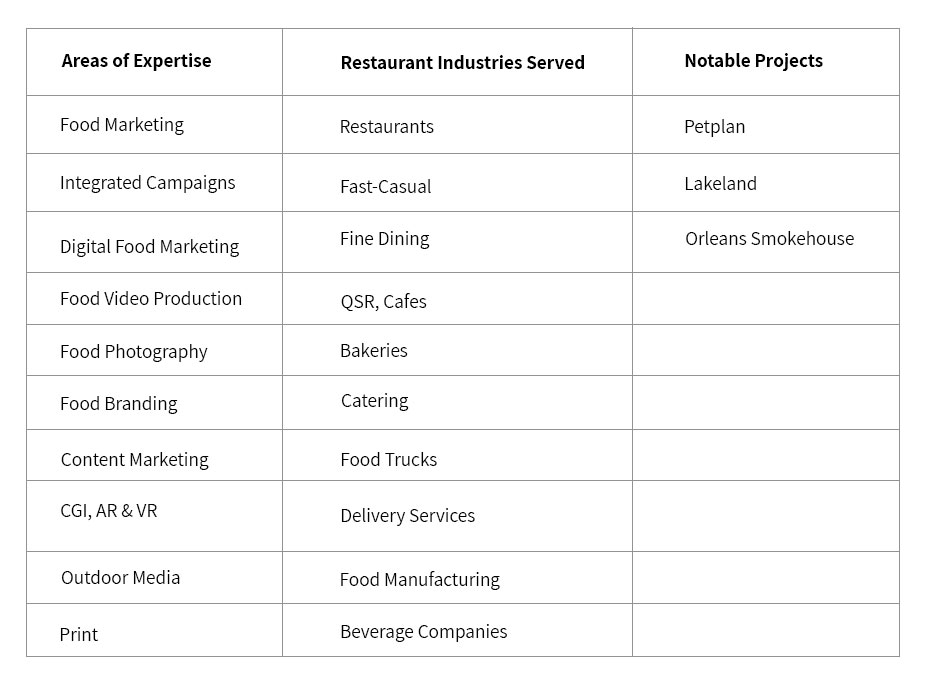 | Areas of Expertise | Restaurant Industries Served | Notable Projects |
|---|---|---|
| Food Marketing | Restaurants | Petplan |
| Integrated Campaigns | Fast-Casual | Lakeland |
| Digital Food Marketing | Fine Dining | Orleans Smokehouse |
| Food Video Production | QSR, Cafes | |
| Food Photography | Bakeries | |
| Food Branding | Catering | |
| Content Marketing | Food Trucks | |
| CGI, AR & VR | Delivery Services | |
| Outdoor Media | Food Manufacturing | |
| Print | Beverage Companies | |